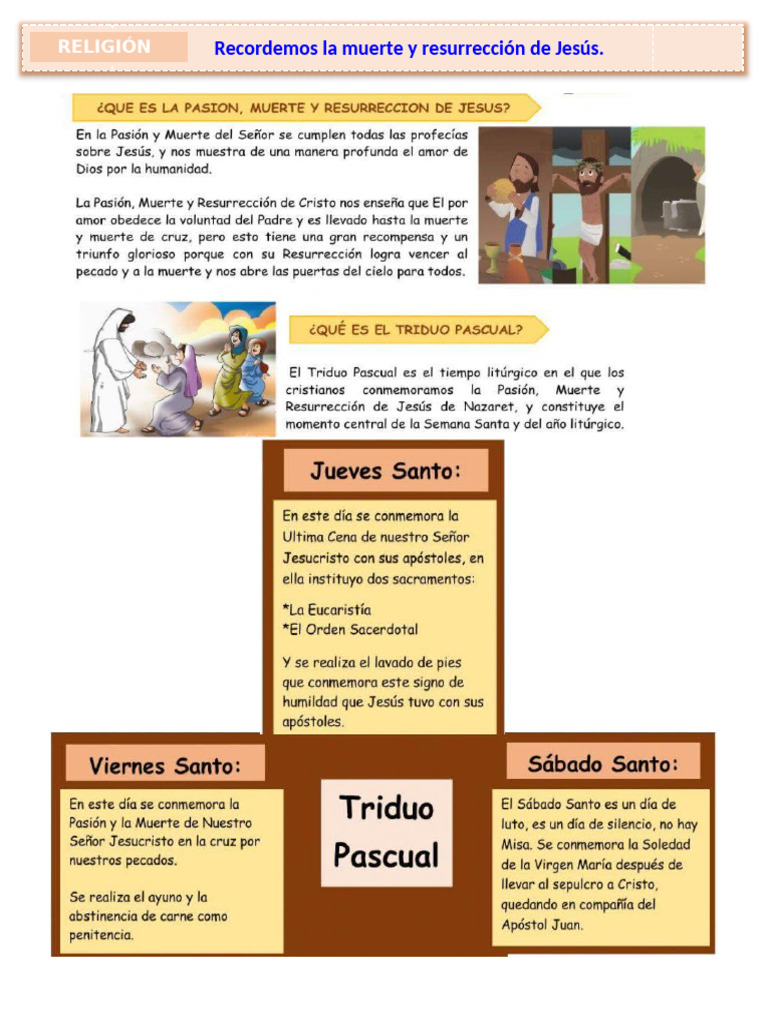 RELIGIÓN

Recordemos la muerte y resurrección de Jesús.

¿QUE ES LA PASION, MUERTE Y RESURRECCION DE JESUS?

En la Pasión y Muerte del Señor se cumplen todas las profecías sobre Jesús, y nos muestra de una manera profunda el amor de Dios por la humanidad.

La Pasión, Muerte y Resurrección de Cristo nos enseña que El por amor obedece la voluntad del Padre y es llevado hasta la muerte y muerte de cruz, pero esto tiene una gran recompensa y un triunfo glorioso porque con su Resurrección logra vencer al pecado y a la muerte y nos abre las puertas del cielo para todos.

¿QUÉ ES EL TRIDUO PASCUAL?

El Triduo Pascual es el tiempo litúrgico en el que los cristianos conmemoramos la Pasión, Muerte y Resurrección de Jesús de Nazaret, y constituye el momento central de la Semana Santa y del año litúrgico.

Jueves Santo:

En este día se conmemora la Ultima Cena de nuestro Señor Jesucristo con sus apóstoles, en ella instituyo dos sacramentos:

*La Eucaristía
*El Orden Sacerdotal

Y se realiza el lavado de pies que conmemora este signo de humildad que Jesús tuvo con sus apóstoles.

Viernes Santo:

En este día se conmemora la Pasión y la Muerte de Nuestro Señor Jesucristo en la cruz por nuestros pecados.

Se realiza el ayuno y la abstinencia de carne como penitencia.

Triduo Pascual

Sábado Santo:

El Sábado Santo es un día de luto, es un día de silencio, no hay Misa. Se conmemora la Soledad de la Virgen María después de llevar al sepulcro a Cristo, quedando en compañía del Apóstol Juan.